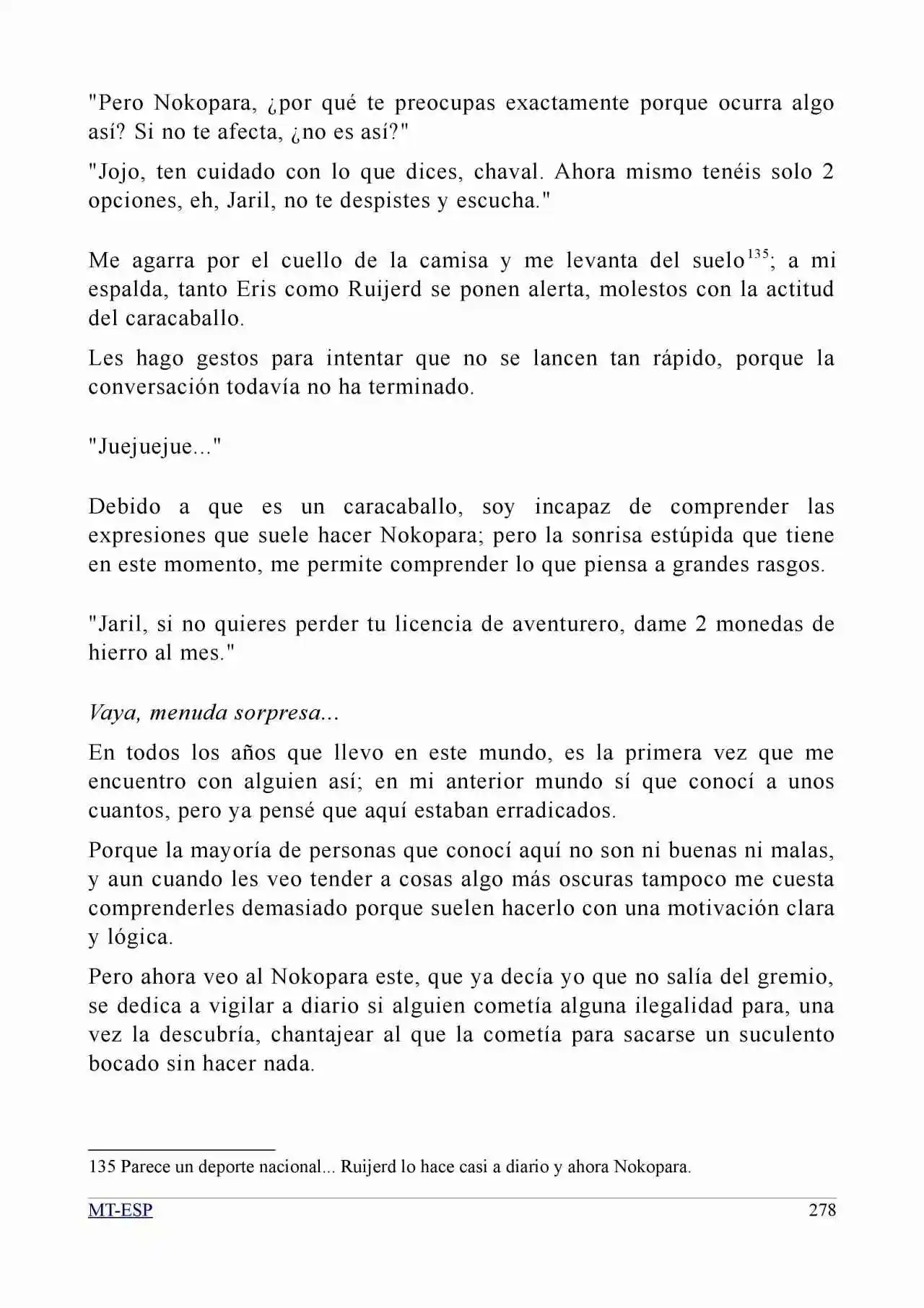 "Pero Nokopara, ¿por qué te preocupas exactamente porque ocurra algo así? Si no te afecta, ¿no es así?"

"Jojo, ten cuidado con lo que dices, chaval. Ahora mismo tenéis solo 2 opciones, eh, Jaril, no te despistes y escucha."

Me agarra por el cuello de la camisa y me levanta del suelo$^{135}$; a mi espalda, tanto Eris como Ruijerd se ponen alerta, molestos con la actitud del caracaballo.

Les hago gestos para intentar que no se lancen tan rápido, porque la conversación todavía no ha terminado.

"Juejuejue..."

Debido a que es un caracaballo, soy incapaz de comprender las expresiones que suele hacer Nokopara; pero la sonrisa estúpida que tiene en este momento, me permite comprender lo que piensa a grandes rasgos.

"Jaril, si no quieres perder tu licencia de aventurero, dame 2 monedas de hierro al mes."

Vaya, menuda sorpresa...

En todos los años que llevo en este mundo, es la primera vez que me encuentro con alguien así; en mi anterior mundo sí que conocí a unos cuantos, pero ya pensé que aquí estaban erradicados.

Porque la mayoría de personas que conocí aquí no son ni buenas ni malas, y aun cuando les veo tender a cosas algo más oscuras tampoco me cuesta comprenderles demasiado porque suelen hacerlo con una motivación clara y lógica.

Pero ahora veo al Nokopara este, que ya decía yo que no salía del gremio, se dedica a vigilar a diario si alguien cometía alguna ilegalidad para, una vez la descubría, chantajear al que la cometía para sacarse un suculento bocado sin hacer nada.

135 Parece un deporte nacional... Ruijerd lo hace casi a diario y ahora Nokopara.

MT-ESP 278